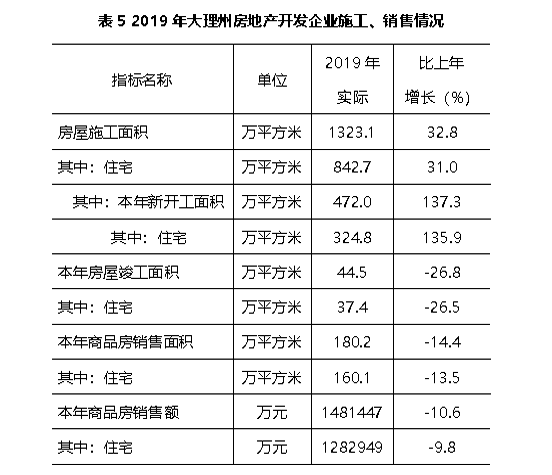 表 5 2019 年大理州房地产开发企业施工、销售情况

| 指标名称 | 单位 | 2019 年实际 | 比上年增长（%） |
|---|---|---|---|
| 房屋施工面积 | 万平方米 | 1323.1 | 32.8 |
| 其中：住宅 | 万平方米 | 842.7 | 31.0 |
| 其中：本年新开工面积 | 万平方米 | 472.0 | 137.3 |
| 其中：住宅 | 万平方米 | 324.8 | 135.9 |
| 本年房屋竣工面积 | 万平方米 | 44.5 | -26.8 |
| 其中：住宅 | 万平方米 | 37.4 | -26.5 |
| 本年商品房销售面积 | 万平方米 | 180.2 | -14.4 |
| 其中：住宅 | 万平方米 | 160.1 | -13.5 |
| 本年商品房销售额 | 万元 | 1481447 | -10.6 |
| 其中：住宅 | 万元 | 1282949 | -9.8 |